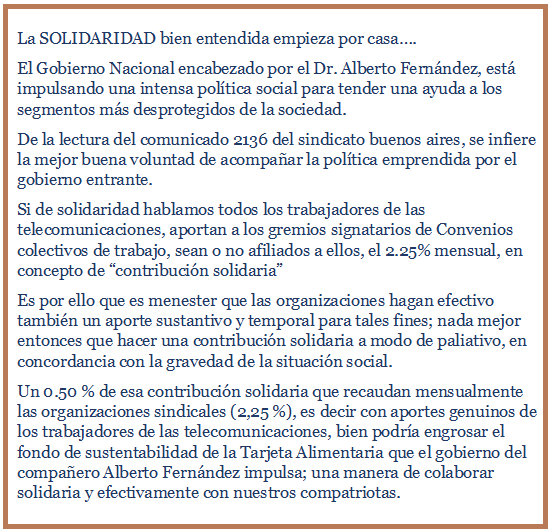 La SOLIDARIDAD bien entendida empieza por casa….

El Gobierno Nacional encabezado por el Dr. Alberto Fernández, está impulsando una intensa política social para tender una ayuda a los segmentos más desprotegidos de la sociedad.

De la lectura del comunicado 2136 del sindicato buenos aires, se infiere la mejor buena voluntad de acompañar la política emprendida por el gobierno entrante.

Si de solidaridad hablamos todos los trabajadores de las telecomunicaciones, aportan a los gremios signatarios de Convenios colectivos de trabajo, sean o no afiliados a ellos, el 2.25% mensual, en concepto de “contribución solidaria”

Es por ello que es menester que las organizaciones hagan efectivo también un aporte sustantivo y temporal para tales fines; nada mejor entonces que hacer una contribución solidaria a modo de paliativo, en concordancia con la gravedad de la situación social.

Un 0.50 % de esa contribución solidaria que recaudan mensualmente las organizaciones sindicales (2,25 %), es decir con aportes genuinos de los trabajadores de las telecomunicaciones, bien podría engrosar el fondo de sustentabilidad de la Tarjeta Alimentaria que el gobierno del compañero Alberto Fernández impulsa; una manera de colaborar solidaria y efectivamente con nuestros compatriotas.